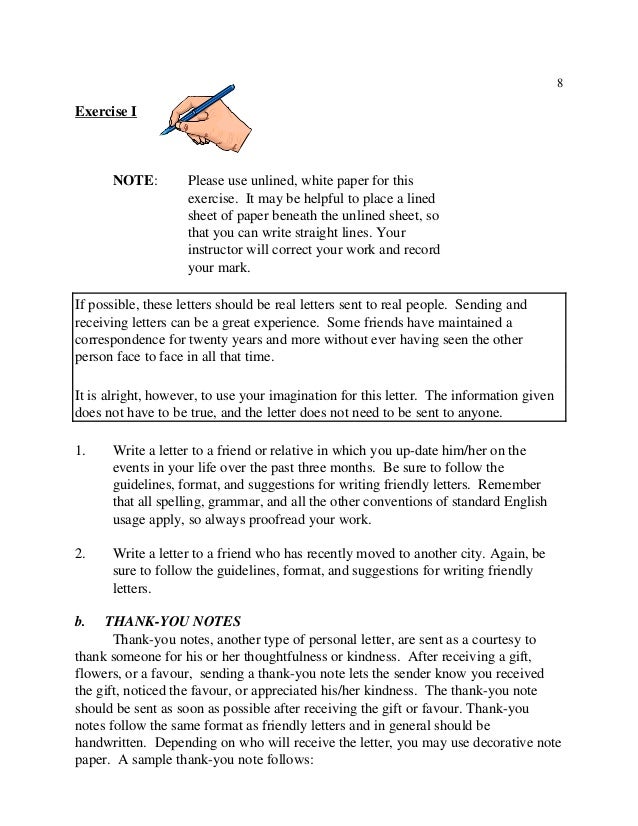 8

Exercise I

NOTE: Please use unlined, white paper for this exercise. It may be helpful to place a lined sheet of paper beneath the unlined sheet, so that you can write straight lines. Your instructor will correct your work and record your mark.

If possible, these letters should be real letters sent to real people. Sending and receiving letters can be a great experience. Some friends have maintained a correspondence for twenty years and more without ever having seen the other person face to face in all that time.

It is alright, however, to use your imagination for this letter. The information given does not have to be true, and the letter does not need to be sent to anyone.

1. Write a letter to a friend or relative in which you up-date him/her on the events in your life over the past three months. Be sure to follow the guidelines, format, and suggestions for writing friendly letters. Remember that all spelling, grammar, and all the other conventions of standard English usage apply, so always proofread your work.

2. Write a letter to a friend who has recently moved to another city. Again, be sure to follow the guidelines, format, and suggestions for writing friendly letters.

b. THANK-YOU NOTES

Thank-you notes, another type of personal letter, are sent as a courtesy to thank someone for his or her thoughtfulness or kindness. After receiving a gift, flowers, or a favour, sending a thank-you note lets the sender know you received the gift, noticed the favour, or appreciated his/her kindness. The thank-you note should be sent as soon as possible after receiving the gift or favour. Thank-you notes follow the same format as friendly letters and in general should be handwritten. Depending on who will receive the letter, you may use decorative note paper. A sample thank-you note follows: